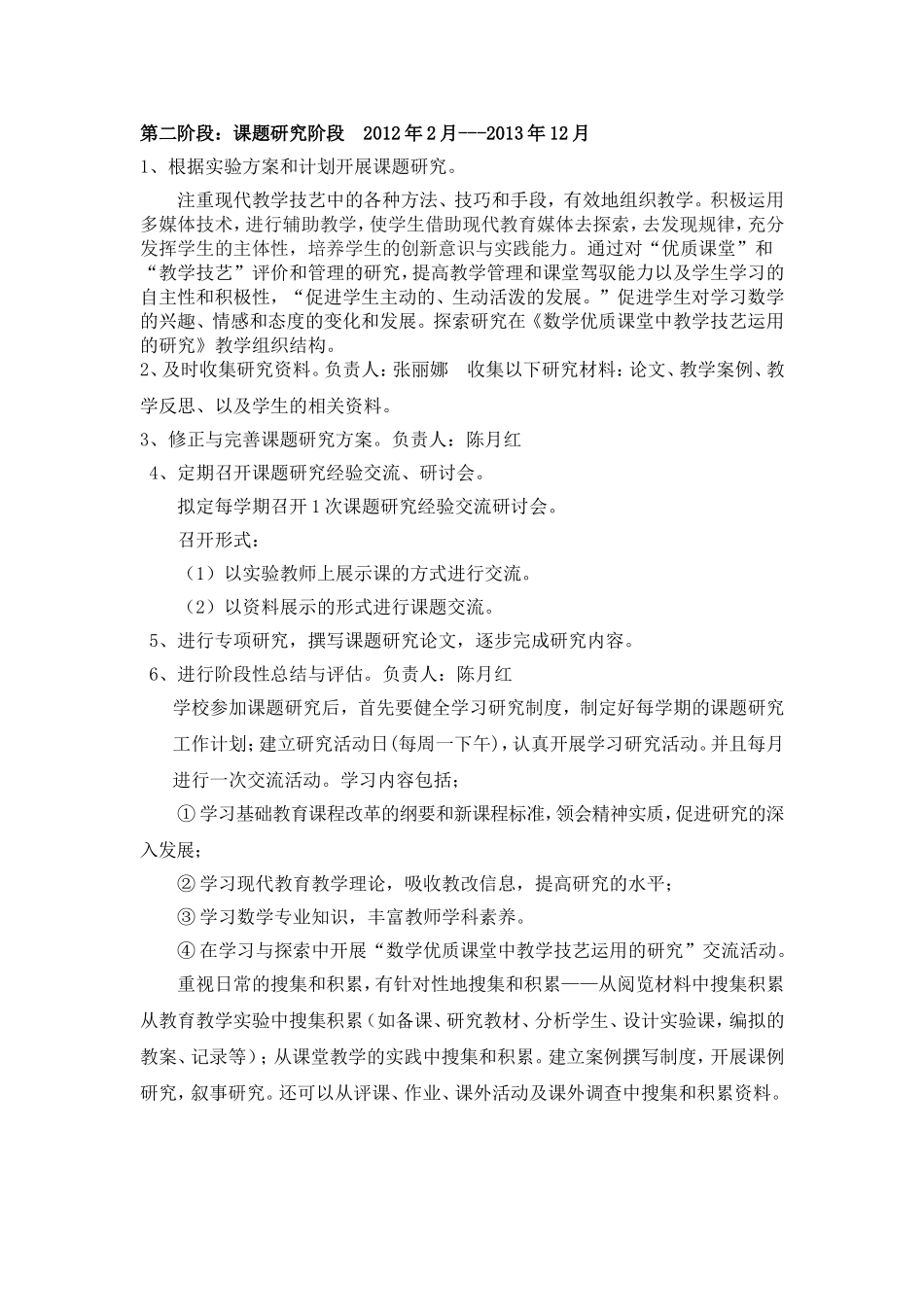 第二阶段：课题研究阶段　2012年2月---2013年12月

1、根据实验方案和计划开展课题研究。

注重现代教学技艺中的各种方法、技巧和手段，有效地组织教学。积极运用多媒体技术，进行辅助教学，使学生借助现代教育媒体去探索，去发现规律，充分发挥学生的主体性，培养学生的创新意识与实践能力。通过对“优质课堂”和“教学技艺”评价和管理的研究，提高教学管理和课堂驾驭能力以及学生学习的自主性和积极性，“促进学生主动的、生动活泼的发展。”促进学生对学习数学的兴趣、情感和态度的变化和发展。探索研究在《数学优质课堂中教学技艺运用的研究》教学组织结构。

2、及时收集研究资料。负责人：张丽娜　收集以下研究材料：论文、教学案例、教学反思、以及学生的相关资料。

3、修正与完善课题研究方案。负责人：陈月红

4、定期召开课题研究经验交流、研讨会。

拟定每学期召开1次课题研究经验交流研讨会。

召开形式：

（1）以实验教师上展示课的方式进行交流。

（2）以资料展示的形式进行课题交流。

5、进行专项研究，撰写课题研究论文，逐步完成研究内容。

6、进行阶段性总结与评估。负责人：陈月红

学校参加课题研究后，首先要健全学习研究制度，制定好每学期的课题研究工作计划；建立研究活动日（每周一下午），认真开展学习研究活动。并且每月进行一次交流活动。学习内容包括；

① 学习基础教育课程改革的纲要和新课程标准，领会精神实质，促进研究的深入发展；

② 学习现代教育教学理论，吸收教改信息，提高研究的水平；

③ 学习数学专业知识，丰富教师学科素养。

④ 在学习与探索中开展“数学优质课堂中教学技艺运用的研究”交流活动。

重视日常的搜集和积累，有针对性地搜集和积累——从阅览材料中搜集积累从教育教学实验中搜集积累（如备课、研究教材、分析学生、设计实验课，编拟的教案、记录等）；从课堂教学的实践中搜集和积累。建立案例撰写制度，开展课例研究，叙事研究。还可以从评课、作业、课外活动及课外调查中搜集和积累资料。